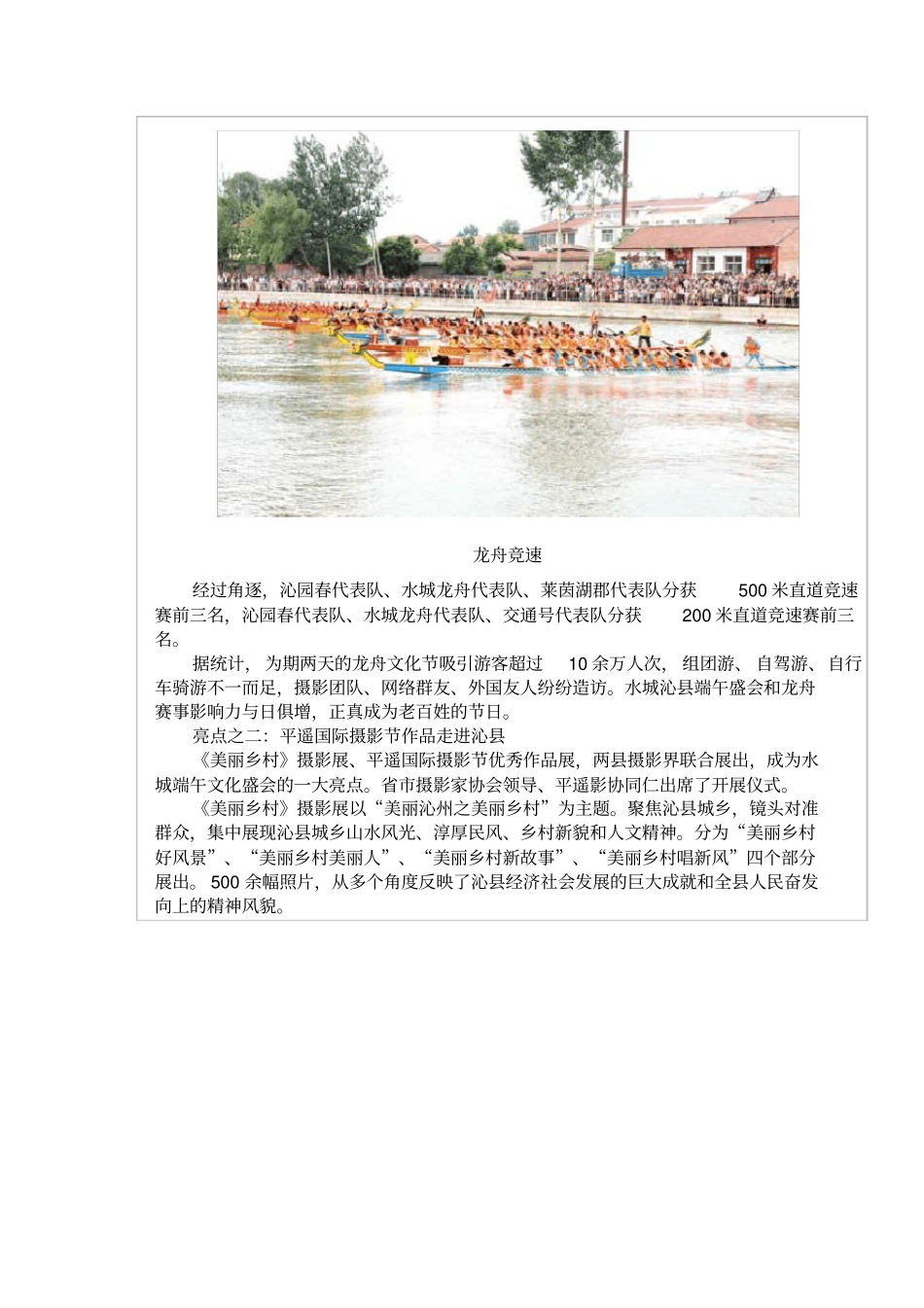 龙舟竞速

经过角逐，沁园春代表队、水城龙舟代表队、莱茵湖郡代表队分获 500 米直道竞速赛前三名，沁园春代表队、水城龙舟代表队、交通号代表队分获 200 米直道竞速赛前三名。

据统计，为期两天的龙舟文化节吸引游客超过 10 余万人次，组团游、自驾游、自行车骑游不一而足，摄影团队、网络群友、外国友人纷纷造访。水城沁县端午盛会和龙舟赛事影响力与日俱增，正真成为老百姓的节日。

亮点之二：平遥国际摄影节作品走进沁县

《美丽乡村》摄影展、平遥国际摄影节优秀作品展，两县摄影界联合展出，成为水城端午文化盛会的一大亮点。省市摄影家协会领导、平遥影协同仁出席了开展仪式。

《美丽乡村》摄影展以“美丽沁州之美丽乡村”为主题。聚焦沁县城乡，镜头对准群众，集中展现沁县城乡山水风光、淳厚民风、乡村新貌和人文精神。分为“美丽乡村好风景”、“美丽乡村美丽人”、“美丽乡村新故事”、“美丽乡村唱新风”四个部分展出。500 余幅照片，从多个角度反映了沁县经济社会发展的巨大成就和全县人民奋发向上的精神风貌。